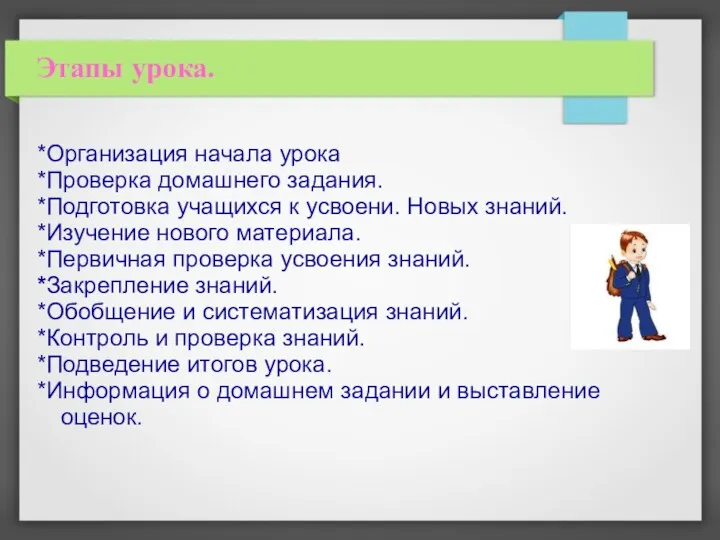 Этапы урока.

*Организация начала урока
*Проверка домашнего задания.
*Подготовка учащихся к усвоени. Новых знаний.
*Изучение нового материала.
*Первичная проверка усвоения знаний.
*Закрепление знаний.
*Обобщение и систематизация знаний.
*Контроль и проверка знаний.
*Подведение итогов урока.
*Информация о домашнем задании и выставление оценок.